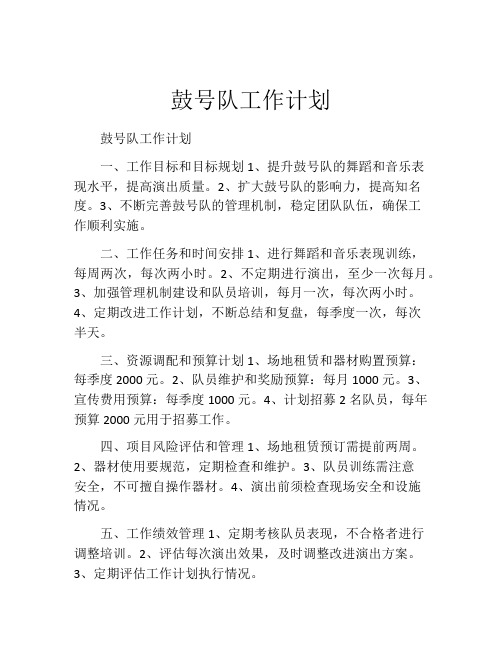 鼓号队工作计划

鼓号队工作计划

一、工作目标和目标规划 1、提升鼓号队的舞蹈和音乐表现水平，提高演出质量。2、扩大鼓号队的影响力，提高知名度。3、不断完善鼓号队的管理机制，稳定团队队伍，确保工作顺利实施。

二、工作任务和时间安排 1、进行舞蹈和音乐表现训练，每周两次，每次两小时。2、不定期进行演出，至少一次每月。3、加强管理机制建设和队员培训，每月一次，每次两小时。4、定期改进工作计划，不断总结和复盘，每季度一次，每次半天。

三、资源调配和预算计划 1、场地租赁和器材购置预算：每季度 2000 元。2、队员维护和奖励预算：每月 1000 元。3、宣传费用预算：每季度 1000 元。4、计划招募 2 名队员，每年预算 2000 元用于招募工作。

四、项目风险评估和管理 1、场地租赁预订需提前两周。2、器材使用要规范，定期检查和维护。3、队员训练需注意安全，不可擅自操作器材。4、演出前须检查现场安全和设施情况。

五、工作绩效管理 1、定期考核队员表现，不合格者进行调整培训。2、评估每次演出效果，及时调整改进演出方案。3、定期评估工作计划执行情况。